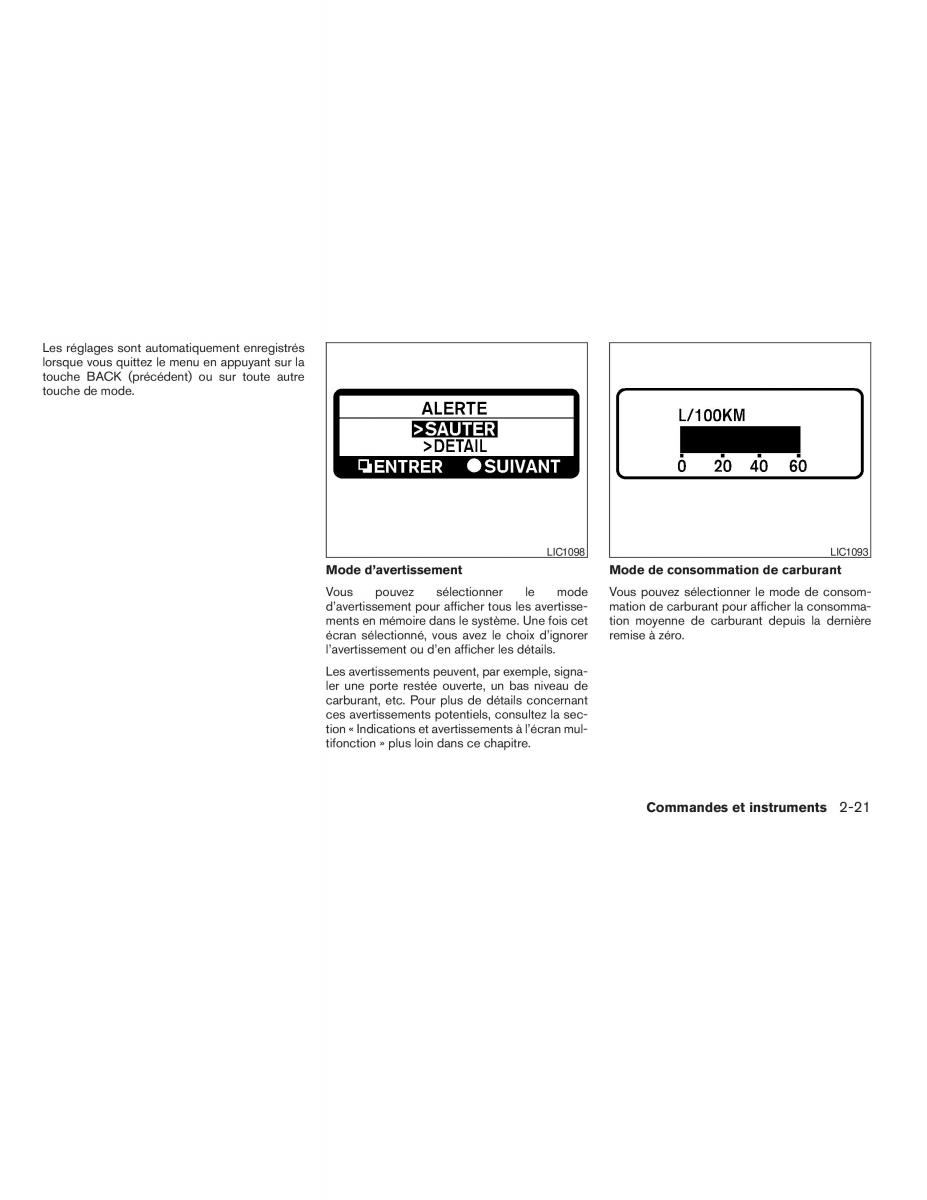 Les réglages sont automatiquement enregistrés lorsque vous quittez le menu en appuyant sur la touche BACK (précédent) ou sur toute autre touche de mode.

ALERTE
>SAUTER
>DETAIL
ENTRER SUIVANT

LIC1098

Mode d'avertissement

Vous pouvez sélectionner le mode d'avertissement pour afficher tous les avertissements en mémoire dans le système. Une fois cet écran sélectionné, vous avez le choix d'ignorer l'avertissement ou d'en afficher les détails.

Les avertissements peuvent, par exemple, signaler une porte restée ouverte, un bas niveau de carburant, etc. Pour plus de détails concernant ces avertissements potentiels, consultez la section « Indications et avertissements à l'écran multifonction » plus loin dans ce chapitre.

L/100KM
0 20 40 60

LIC1093

Mode de consommation de carburant

Vous pouvez sélectionner le mode de consommation de carburant pour afficher la consommation moyenne de carburant depuis la dernière remise à zéro.

Commandes et instruments 2-21